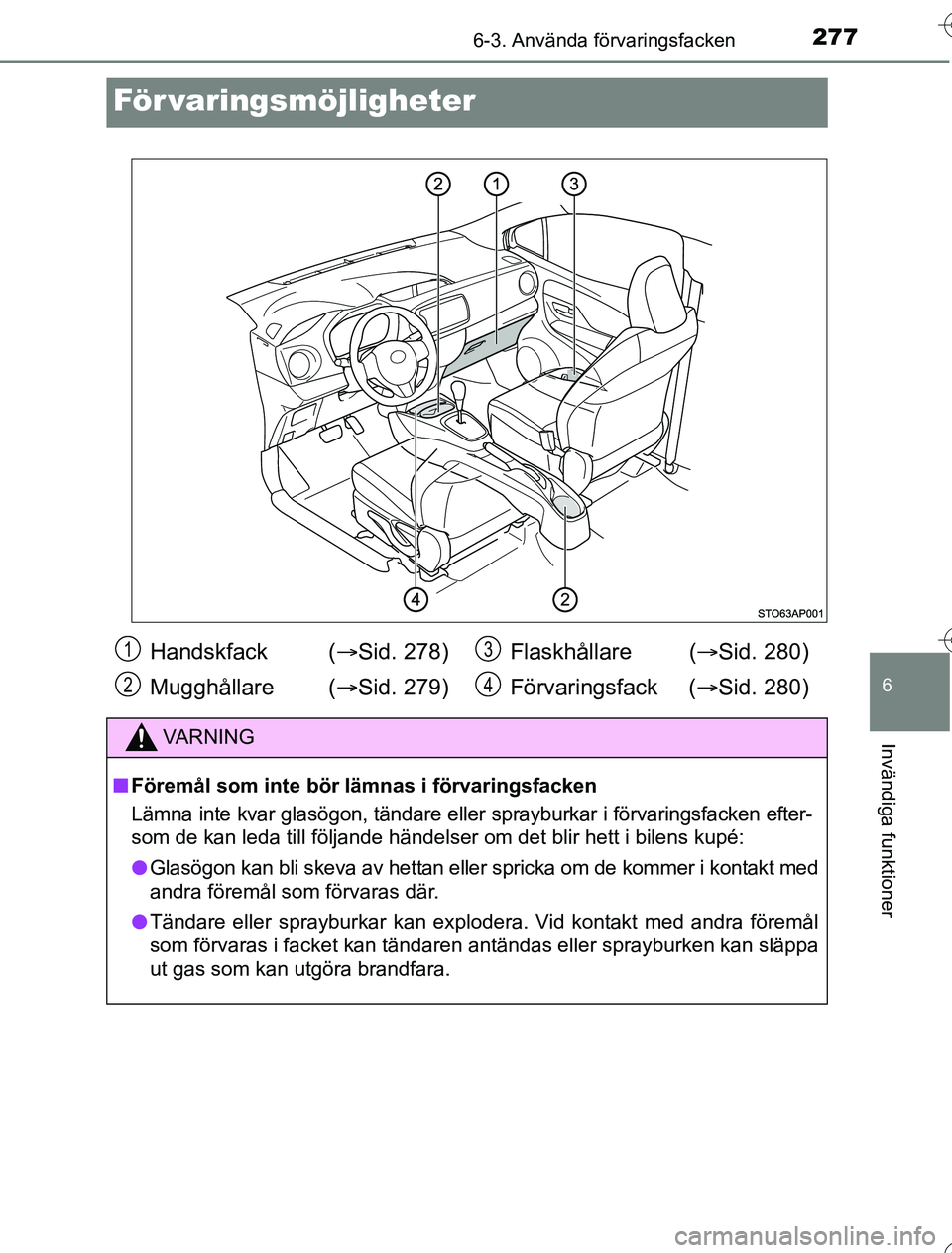 6-3. Använda förvaringsfacken 277

Förvaringsmöjligheter

2 1 3

4 2

STO63AP001

1 Handskfack (→Sid. 278)
2 Mugghållare (→Sid. 279)
3 Flaskhållare (→Sid. 280)
4 Förvaringsfack (→Sid. 280)

VARNING

■ Föremål som inte bör lämnas i förvaringsfacken

Lämna inte kvar glasögon, tändare eller sprayburkar i förvaringsfacken eftersom de kan leda till följande händelser om det blir hett i bilens kupé:

● Glasögon kan bli skeva av hettan eller spricka om de kommer i kontakt med andra föremål som förvaras där.

● Tändare eller sprayburkar kan explodera. Vid kontakt med andra föremål som förvaras i facket kan tändaren antändas eller sprayburken kan släppa ut gas som kan utgöra brandfara.

6

Invändiga funktioner

carmanualsonline.info